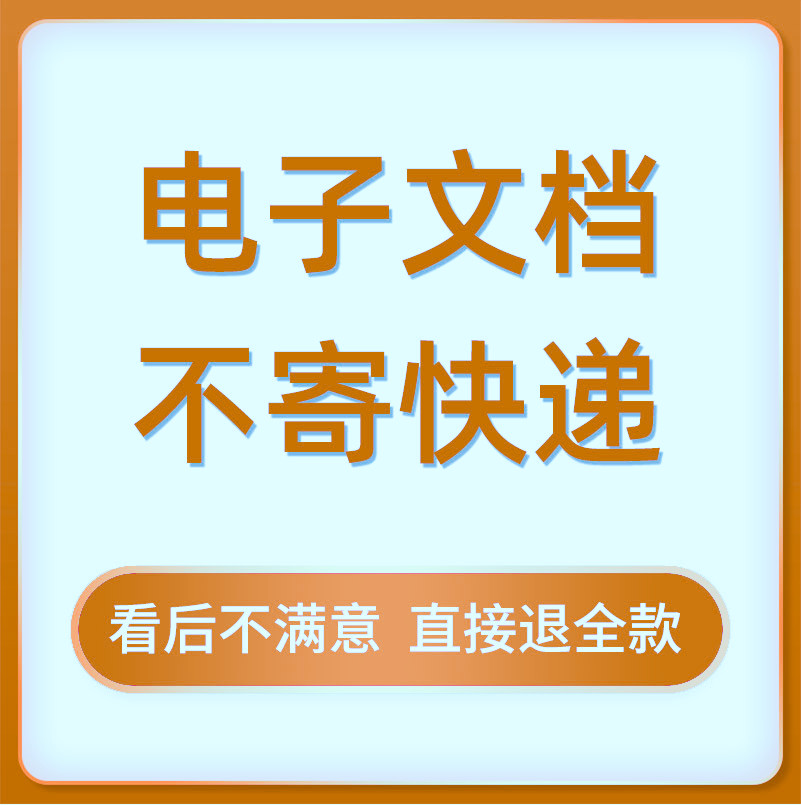 电子文档
不寄快递

看后不满意 直接退全款